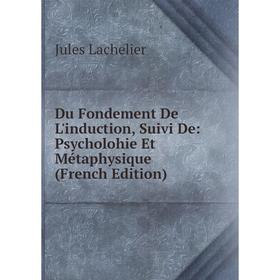 Jules Lachelier

Du Fondement De L'induction, Suivi De: Psycholohie Et Métaphysique (French Edition)